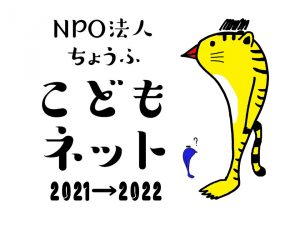 NPO法人
ちょうふ
こども
ネット
2021→2022
?